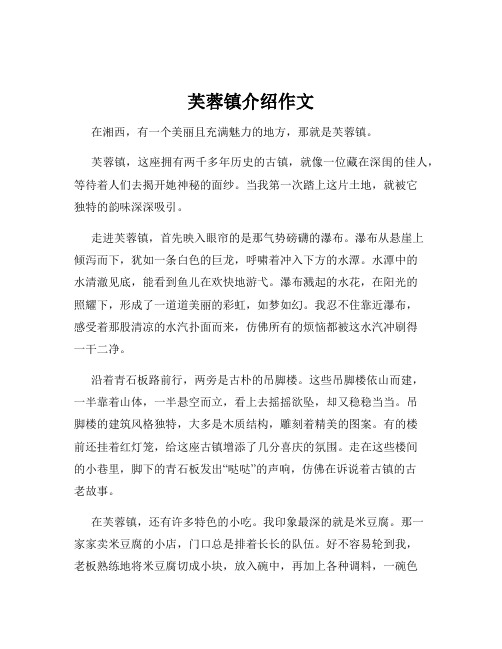 芙蓉镇介绍作文

在湘西，有一个美丽且充满魅力的地方，那就是芙蓉镇。

芙蓉镇，这座拥有两千多年历史的古镇，就像一位藏在深闺的佳人，等待着人们去揭开她神秘的面纱。当我第一次踏上这片土地，就被它独特的韵味深深吸引。

走进芙蓉镇，首先映入眼帘的是那气势磅礴的瀑布。瀑布从悬崖上倾泻而下，犹如一条白色的巨龙，呼啸着冲入下方的水潭。水潭中的水清澈见底，能看到鱼儿在欢快地游弋。瀑布溅起的水花，在阳光的照耀下，形成了一道道美丽的彩虹，如梦如幻。我忍不住靠近瀑布，感受着那股清凉的水汽扑面而来，仿佛所有的烦恼都被这水汽冲刷得一干二净。

沿着青石板路前行，两旁是古朴的吊脚楼。这些吊脚楼依山而建，一半靠着山体，一半悬空而立，看上去摇摇欲坠，却又稳稳当当。吊脚楼的建筑风格独特，大多是木质结构，雕刻着精美的图案。有的楼前还挂着红灯笼，给这座古镇增添了几分喜庆的氛围。走在这些楼间的小巷里，脚下的青石板发出“哒哒”的声响，仿佛在诉说着古镇的古老故事。

在芙蓉镇，还有许多特色的小吃。我印象最深的就是米豆腐。那一家家卖米豆腐的小店，门口总是排着长长的队伍。好不容易轮到我，老板熟练地将米豆腐切成小块，放入碗中，再加上各种调料，一碗色